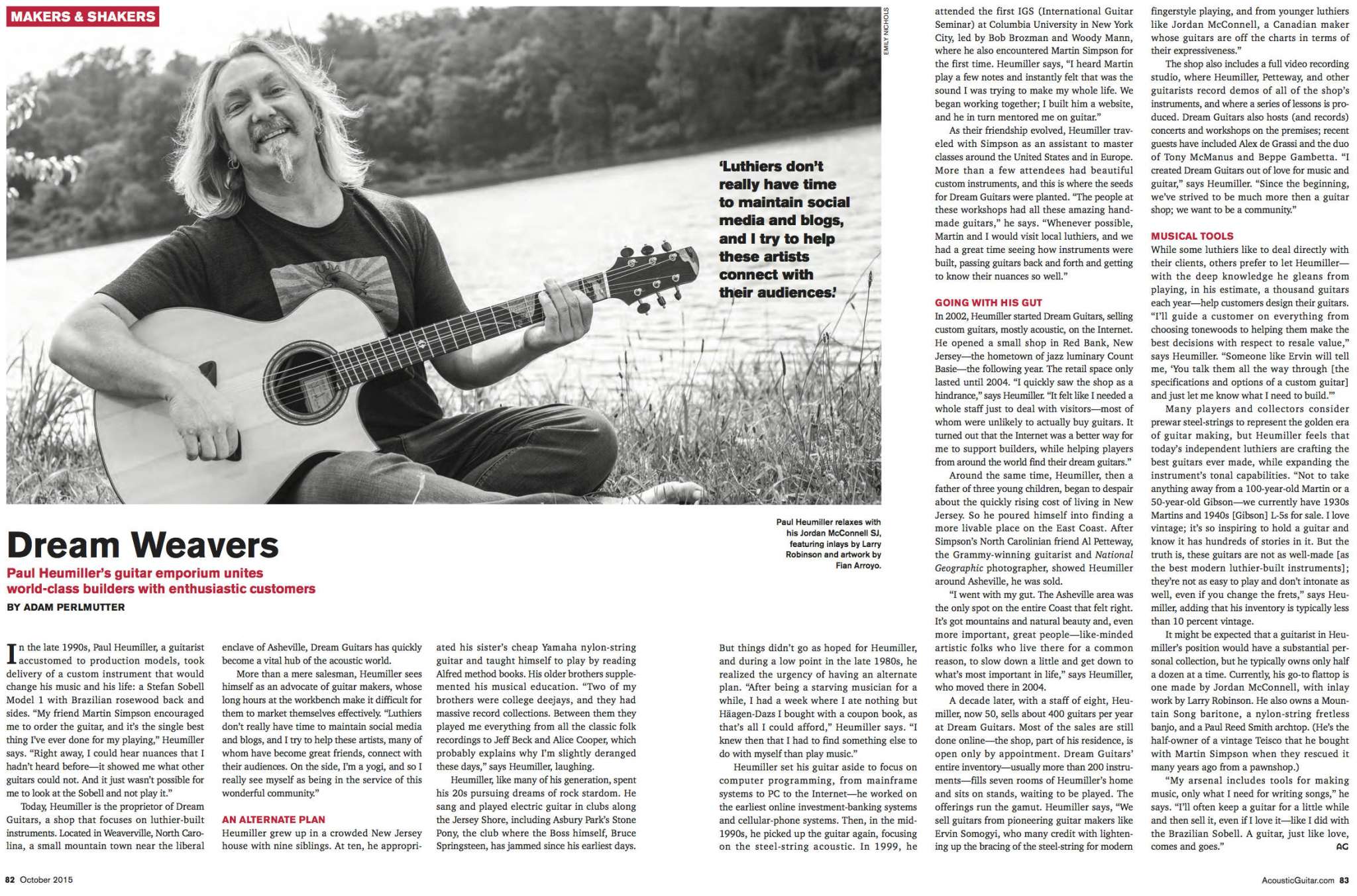 MAKERS & SHAKERS

EMILY NICHOLS

'Luthiers don't really have time to maintain social media and blogs, and I try to help these artists connect with their audiences.'

Paul Heumiller relaxes with his Jordan McConnell SJ, featuring inlays by Larry Robinson and artwork by Fian Arroyo.

Dream Weavers

Paul Heumiller's guitar emporium unites world-class builders with enthusiastic customers

BY ADAM PERLMUTTER

In the late 1990s, Paul Heumiller, a guitarist accustomed to production models, took delivery of a custom instrument that would change his music and his life: a Stefan Sobell Model 1 with Brazilian rosewood back and sides. "My friend Martin Simpson encouraged me to order the guitar, and it's the single best thing I've ever done for my playing," Heumiller says. "Right away, I could hear nuances that I hadn't heard before—it showed me what other guitars could not. And it just wasn't possible for me to look at the Sobell and not play it."

Today, Heumiller is the proprietor of Dream Guitars, a shop that focuses on luthier-built instruments. Located in Weaverville, North Carolina, a small mountain town near the liberal enclave of Asheville, Dream Guitars has quickly become a vital hub of the acoustic world.

More than a mere salesman, Heumiller sees himself as an advocate of guitar makers, whose long hours at the workbench make it difficult for them to market themselves effectively. "Luthiers don't really have time to maintain social media and blogs, and I try to help these artists, many of whom have become great friends, connect with their audiences. On the side, I'm a yogi, and so I really see myself as being in the service of this wonderful community."

AN ALTERNATE PLAN

Heumiller grew up in a crowded New Jersey house with nine siblings. At ten, he appropriated his sister's cheap Yamaha nylon-string guitar and taught himself to play by reading Alfred method books. His older brothers supplemented his musical education. "Two of my brothers were college deejays, and they had massive record collections. Between them they played me everything from all the classic folk recordings to Jeff Beck and Alice Cooper, which probably explains why I'm slightly deranged these days," says Heumiller, laughing.

Heumiller, like many of his generation, spent his 20s pursuing dreams of rock stardom. He sang and played electric guitar in clubs along the Jersey Shore, including Asbury Park's Stone Pony, the club where the Boss himself, Bruce Springsteen, has jammed since his earliest days.

But things didn't go as hoped for Heumiller, and during a low point in the late 1980s, he realized the urgency of having an alternate plan. "After being a starving musician for a while, I had a week where I ate nothing but Häagen-Dazs I bought with a coupon book, as that's all I could afford," Heumiller says. "I knew then that I had to find something else to do with myself than play music."

Heumiller set his guitar aside to focus on computer programming, from mainframe systems to PC to the Internet—he worked on the earliest online investment-banking systems and cellular-phone systems. Then, in the mid-1990s, he picked up the guitar again, focusing on the steel-string acoustic. In 1999, he attended the first IGS (International Guitar Seminar) at Columbia University in New York City, led by Bob Brozman and Woody Mann, where he also encountered Martin Simpson for the first time. Heumiller says, "I heard Martin play a few notes and instantly felt that was the sound I was trying to make my whole life. We began working together; I built him a website, and he in turn mentored me on guitar."

As their friendship evolved, Heumiller traveled with Simpson as an assistant to master classes around the United States and in Europe. More than a few attendees had beautiful custom instruments, and this is where the seeds for Dream Guitars were planted. "The people at these workshops had all these amazing handmade guitars," he says. "Whenever possible, Martin and I would visit local luthiers, and we had a great time seeing how instruments were built, passing guitars back and forth and getting to know their nuances so well."

GOING WITH HIS GUT

In 2002, Heumiller started Dream Guitars, selling custom guitars, mostly acoustic, on the Internet. He opened a small shop in Red Bank, New Jersey—the hometown of jazz luminary Count Basie—the following year. The retail space only lasted until 2004. "I quickly saw the shop as a hindrance," says Heumiller. "It felt like I needed a whole staff just to deal with visitors—most of whom were unlikely to actually buy guitars. It turned out that the Internet was a better way for me to support builders, while helping players from around the world find their dream guitars."

Around the same time, Heumiller, then a father of three young children, began to despair about the quickly rising cost of living in New Jersey. So he poured himself into finding a more livable place on the East Coast. After Simpson's North Carolinian friend Al Petteway, the Grammy-winning guitarist and National Geographic photographer, showed Heumiller around Asheville, he was sold.

"I went with my gut. The Asheville area was the only spot on the entire Coast that felt right. It's got mountains and natural beauty and, even more important, great people—like-minded artistic folks who live there for a common reason, to slow down a little and get down to what's most important in life," says Heumiller, who moved there in 2004.

A decade later, with a staff of eight, Heumiller, now 50, sells about 400 guitars per year at Dream Guitars. Most of the sales are still done online—the shop, part of his residence, is open only by appointment. Dream Guitars' entire inventory—usually more than 200 instruments—fills seven rooms of Heumiller's home and sits on stands, waiting to be played. The offerings run the gamut. Heumiller says, "We sell guitars from pioneering guitar makers like Ervin Somogyi, who many credit with lightening up the bracing of the steel-string for modern fingerstyle playing, and from younger luthiers like Jordan McConnell, a Canadian maker whose guitars are off the charts in terms of their expressiveness."

The shop also includes a full video recording studio, where Heumiller, Petteway, and other guitarists record demos of all of the shop's instruments, and where a series of lessons is produced. Dream Guitars also hosts (and records) concerts and workshops on the premises; recent guests have included Alex de Grassi and the duo of Tony McManus and Beppe Gambetta. "I created Dream Guitars out of love for music and guitar," says Heumiller. "Since the beginning, we've strived to be much more then a guitar shop; we want to be a community."

MUSICAL TOOLS

While some luthiers like to deal directly with their clients, others prefer to let Heumiller—with the deep knowledge he gleans from playing, in his estimate, a thousand guitars each year—help customers design their guitars. "I'll guide a customer on everything from choosing tonewoods to helping them make the best decisions with respect to resale value," says Heumiller. "Someone like Ervin will tell me, 'You talk them all the way through [the specifications and options of a custom guitar] and just let me know what I need to build.'"

Many players and collectors consider prewar steel-strings to represent the golden era of guitar making, but Heumiller feels that today's independent luthiers are crafting the best guitars ever made, while expanding the instrument's tonal capabilities. "Not to take anything away from a 100-year-old Martin or a 50-year-old Gibson—we currently have 1930s Martins and 1940s [Gibson] L-5s for sale. I love vintage; it's so inspiring to hold a guitar and know it has hundreds of stories in it. But the truth is, these guitars are not as well-made [as the best modern luthier-built instruments]; they're not as easy to play and don't intonate as well, even if you change the frets," says Heumiller, adding that his inventory is typically less than 10 percent vintage.

It might be expected that a guitarist in Heumiller's position would have a substantial personal collection, but he typically owns only half a dozen at a time. Currently, his go-to flattop is one made by Jordan McConnell, with inlay work by Larry Robinson. He also owns a Mountain Song baritone, a nylon-string fretless banjo, and a Paul Reed Smith archtop. (He's the half-owner of a vintage Teisco that he bought with Martin Simpson when they rescued it many years ago from a pawnshop.)

"My arsenal includes tools for making music, only what I need for writing songs," he says. "I'll often keep a guitar for a little while and then sell it, even if I love it—like I did with the Brazilian Sobell. A guitar, just like love, comes and goes." AG

82 October 2015

AcousticGuitar.com 83